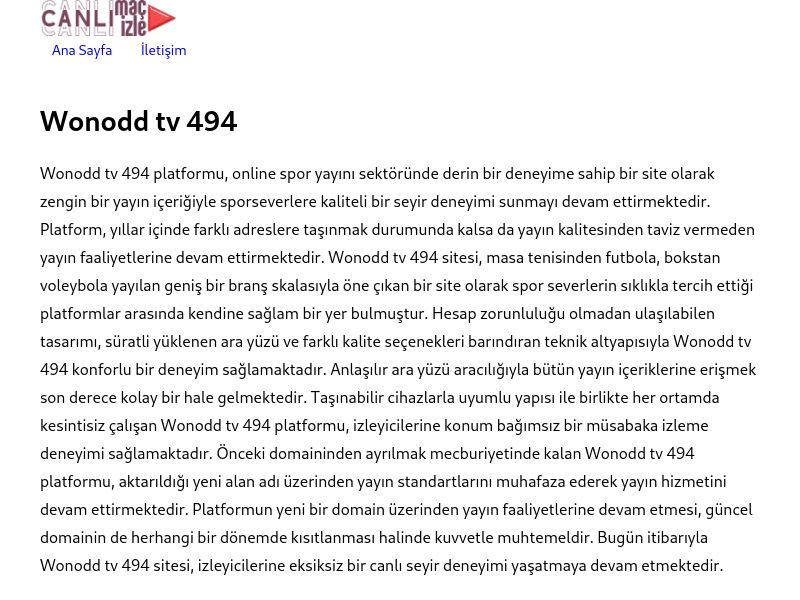 CANLI maç izle

Ana Sayfa İletişim

Wonodd tv 494

Wonodd tv 494 platformu, online spor yayını sektöründe derin bir deneyime sahip bir site olarak zengin bir yayın içeriğiyle sporseverlere kaliteli bir seyir deneyimi sunmayı devam ettirmektedir. Platform, yıllar içinde farklı adreslere taşınmak durumunda kalsa da yayın kalitesinden taviz vermeden yayın faaliyetlerine devam ettirmektedir. Wonodd tv 494 sitesi, masa tenisinden futbola, bokstan voleybola yayılan geniş bir branş skalasıyla öne çıkan bir site olarak spor severlerin sıklıkla tercih ettiği platformlar arasında kendine sağlam bir yer bulmuştur. Hesap zorunluluğu olmadan ulaşılabilen tasarımı, süratli yüklenen ara yüzü ve farklı kalite seçenekleri barındıran teknik altyapısıyla Wonodd tv 494 konforlu bir deneyim sağlamaktadır. Anlaşılır ara yüzü aracılığıyla bütün yayın içeriklerine erişmek son derece kolay bir hale gelmektedir. Taşınabilir cihazlarla uyumlu yapısı ile birlikte her ortamda kesintisiz çalışan Wonodd tv 494 platformu, izleyicilerine konum bağımsız bir müsabaka izleme deneyimi sağlamaktadır. Önceki domaininden ayrılmak mecburiyetinde kalan Wonodd tv 494 platformu, aktarıldığı yeni alan adı üzerinden yayın standartlarını muhafaza ederek yayın hizmetini devam ettirmektedir. Platformun yeni bir domain üzerinden yayın faaliyetlerine devam etmesi, güncel domainin de herhangi bir dönemde kısıtlanması halinde kuvvetle muhtemeldir. Bugün itibarıyla Wonodd tv 494 sitesi, izleyicilerine eksiksiz bir canlı seyir deneyimi yaşatmaya devam etmektedir.